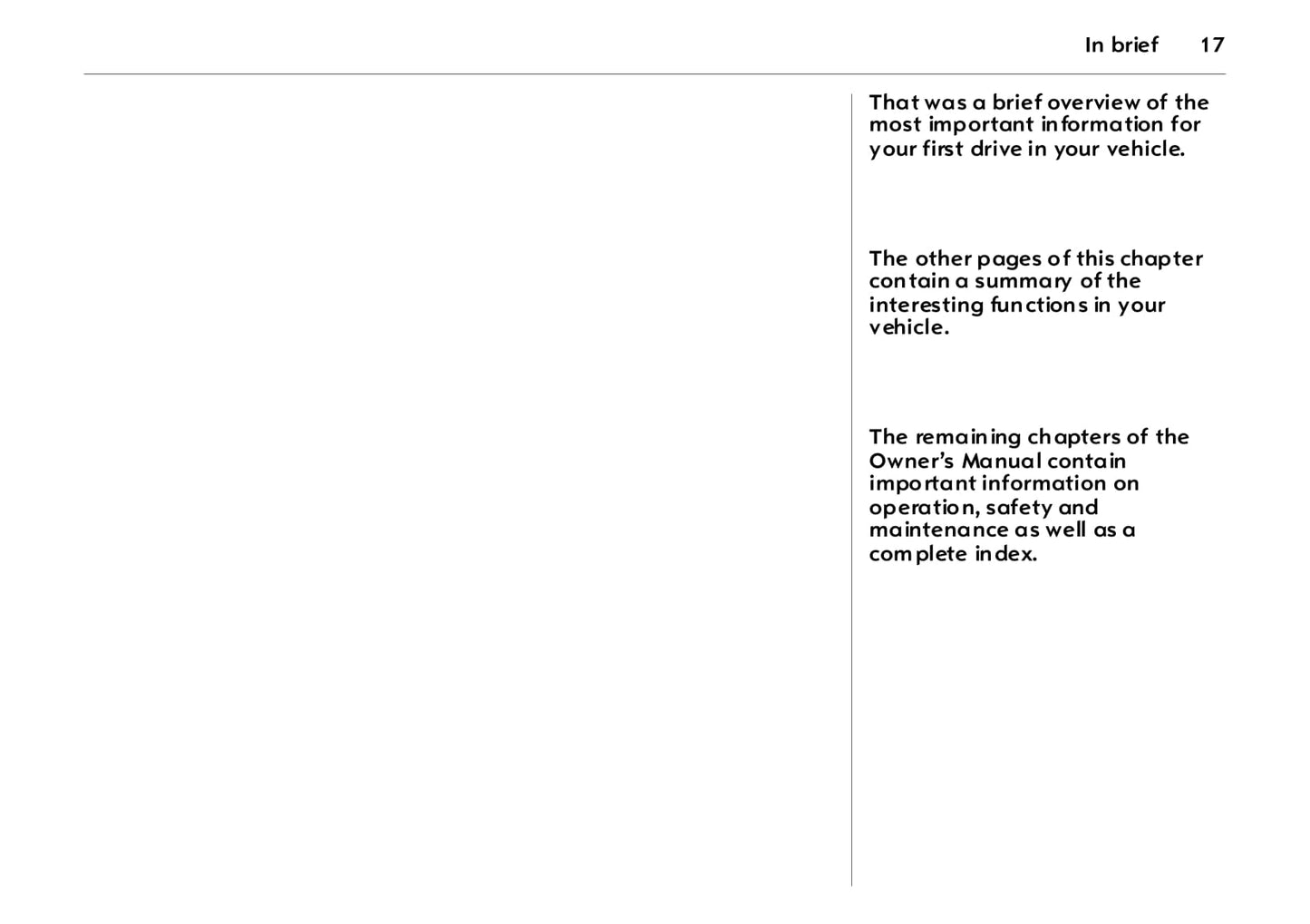 In brief 17

That was a brief overview of the most important information for your first drive in your vehicle.

The other pages of this chapter contain a summary of the interesting functions in your vehicle.

The remaining chapters of the Owner's Manual contain important information on operation, safety and maintenance as well as a complete index.